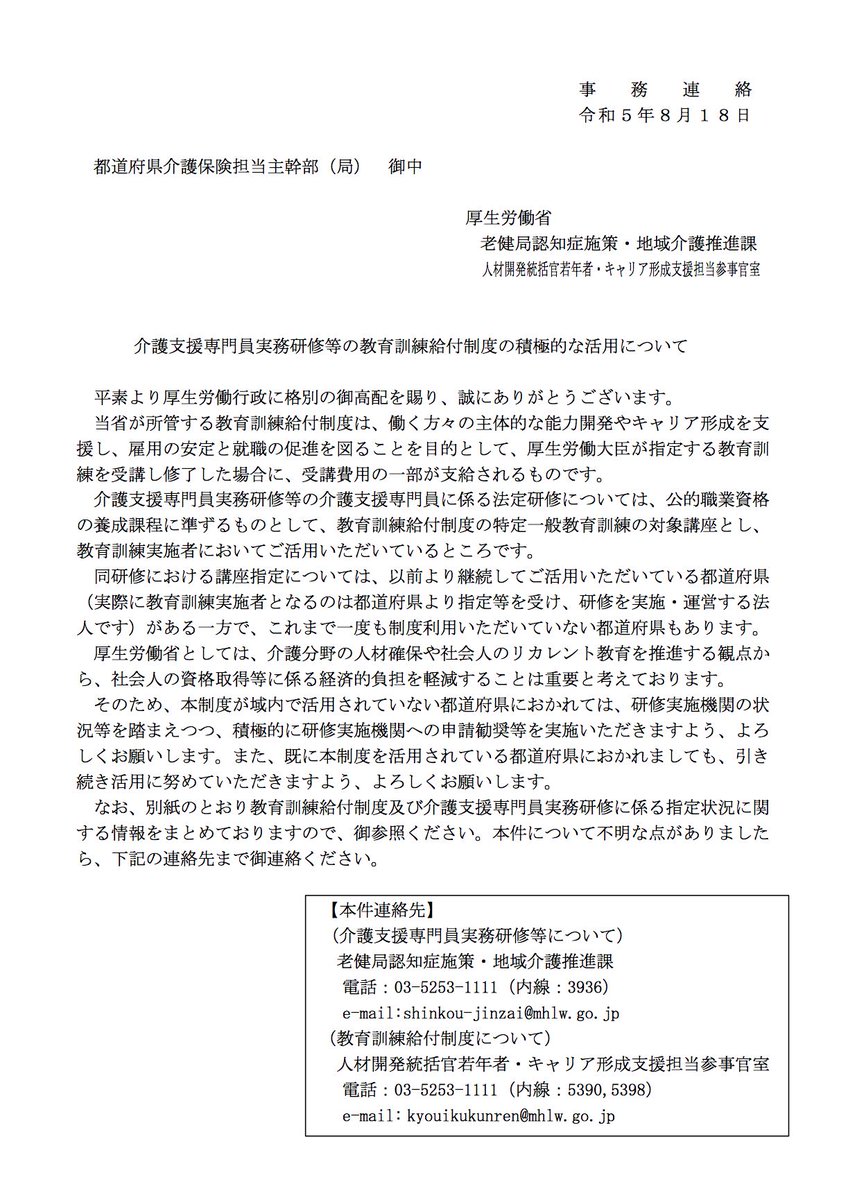 事　務　連　絡
令和５年８月１８日

都道府県介護保険担当主幹部（局）　御中

厚生労働省
老健局認知症施策・地域介護推進課
人材開発統括官若年者・キャリア形成支援担当参事官室

介護支援専門員実務研修等の教育訓練給付制度の積極的な活用について

平素より厚生労働行政に格別の御高配を賜り、誠にありがとうございます。
当省が所管する教育訓練給付制度は、働く方々の主体的な能力開発やキャリア形成を支援し、雇用の安定と就職の促進を図ることを目的として、厚生労働大臣が指定する教育訓練を受講し修了した場合に、受講費用の一部が支給されるものです。
介護支援専門員実務研修等の介護支援専門員に係る法定研修については、公的職業資格の養成課程に準ずるものとして、教育訓練給付制度の特定一般教育訓練の対象講座とし、教育訓練実施者においてご活用いただいているところです。
同研修における講座指定については、以前より継続してご活用いただいている都道府県（実際に教育訓練実施者となるのは都道府県より指定等を受け、研修を実施・運営する法人です）がある一方で、これまで一度も制度利用いただいていない都道府県もあります。
厚生労働省としては、介護分野の人材確保や社会人のリカレント教育を推進する観点から、社会人の資格取得等に係る経済的負担を軽減することは重要と考えております。
そのため、本制度が域内で活用されていない都道府県におかれては、研修実施機関の状況等を踏まえつつ、積極的に研修実施機関への申請勧奨等を実施いただきますよう、よろしくお願いします。また、既に本制度を活用されている都道府県におかれましても、引き続き活用に努めていただきますよう、よろしくお願いします。
なお、別紙のとおり教育訓練給付制度及び介護支援専門員実務研修に係る指定状況に関する情報をまとめておりますので、御参照ください。本件について不明な点がありましたら、下記の連絡先まで御連絡ください。

【本件連絡先】
（介護支援専門員実務研修等について）
老健局認知症施策・地域介護推進課
電話：03-5253-1111（内線：3936）
e-mail:shinkou-jinzai@mhlw.go.jp
（教育訓練給付制度について）
人材開発統括官若年者・キャリア形成支援担当参事官室
電話：03-5253-1111（内線：5390,5398）
e-mail:kyouikukunren@mhlw.go.jp